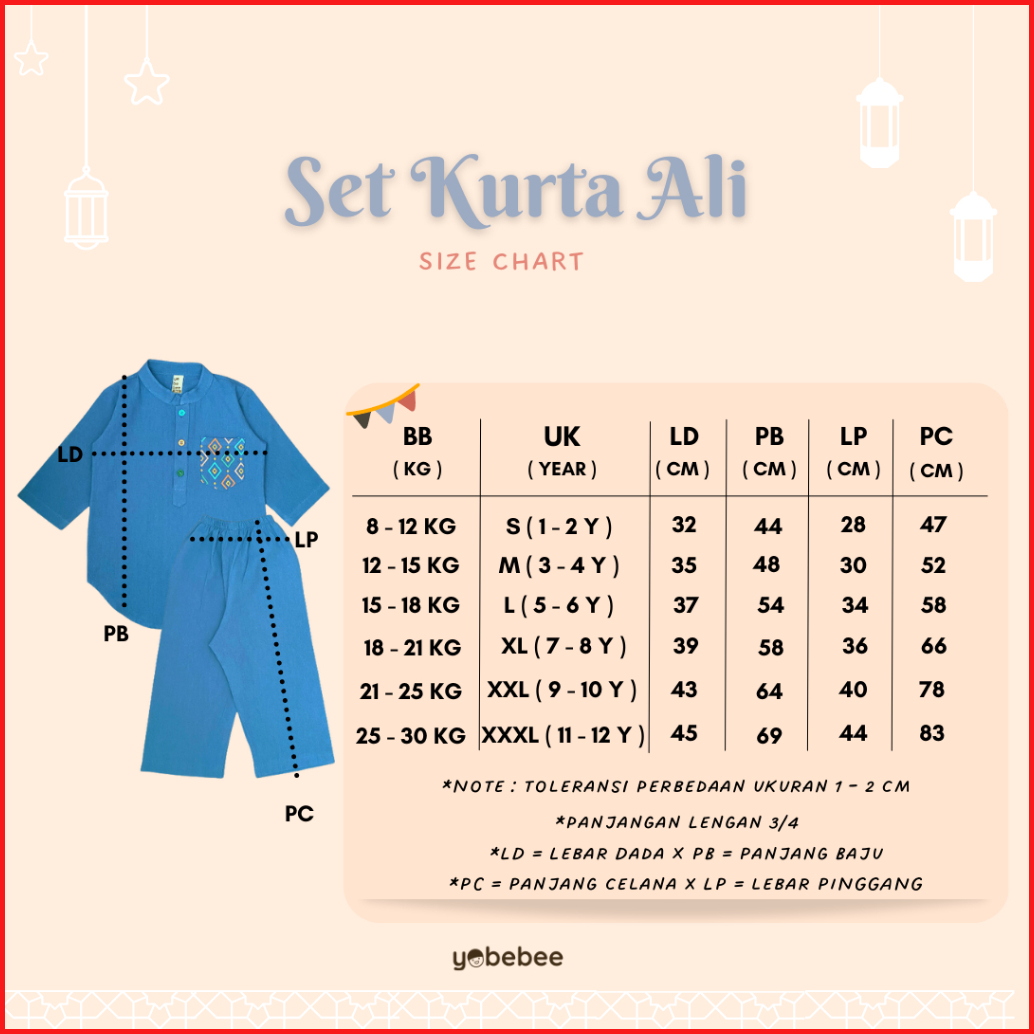 Set Kurta Ali

SIZE CHART

LD

LP

PB

PC

| BB ( KG ) | UK ( YEAR ) | LD ( CM ) | PB ( CM ) | LP ( CM ) | PC ( CM ) |
|---|---|---|---|---|---|
| 8 - 12 KG | S ( 1 - 2 Y ) | 32 | 44 | 28 | 47 |
| 12 - 15 KG | M ( 3 - 4 Y ) | 35 | 48 | 30 | 52 |
| 15 - 18 KG | L ( 5 - 6 Y ) | 37 | 54 | 34 | 58 |
| 18 - 21 KG | XL ( 7 - 8 Y ) | 39 | 58 | 36 | 66 |
| 21 - 25 KG | XXL ( 9 - 10 Y ) | 43 | 64 | 40 | 78 |
| 25 - 30 KG | XXXL ( 11 - 12 Y ) | 45 | 69 | 44 | 83 |

*NOTE : TOLERANSI PERBEDAAN UKURAN 1 - 2 CM

*PANJANGAN LENGAN 3/4

*LD = LEBAR DADA X PB = PANJANG BAJU

*PC = PANJANG CELANA X LP = LEBAR PINGGANG

yobebee